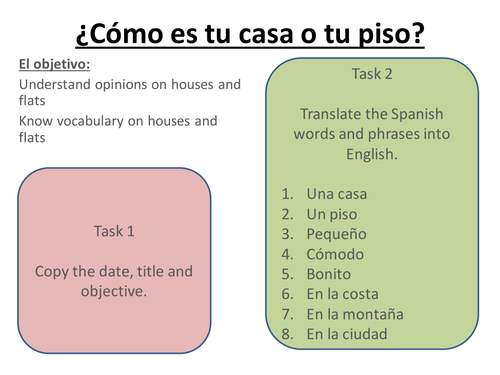 ¿Cómo es tu casa o tu piso?

El objetivo:

Understand opinions on houses and flats

Know vocabulary on houses and flats

Task 1

Copy the date, title and objective.

Task 2

Translate the Spanish words and phrases into English.

1. Una casa
2. Un piso
3. Pequeño
4. Cómodo
5. Bonito
6. En la costa
7. En la montaña
8. En la ciudad